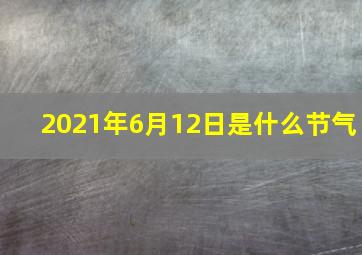 2021年6月12日是什么节气